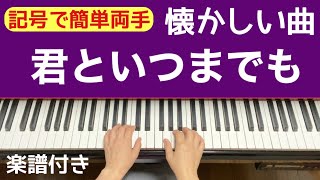 記号で簡単両手 懐かしい曲

君といつまでも

楽譜付き